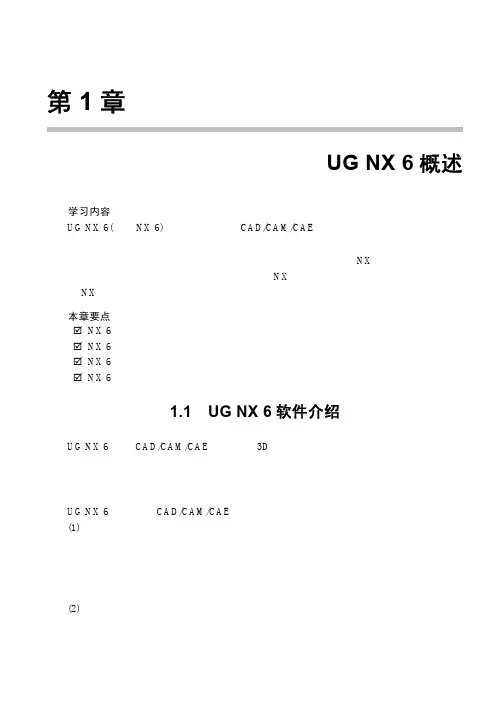 第1章

UG NX 6概述

学习内容

UG NX 6( NX 6) CAD/CAM/CAE

NX

NX

NX

本章要点

☑ NX 6

☑ NX 6

☑ NX 6

☑ NX 6

1.1 UG NX 6软件介绍

UG NX 6 CAD/CAM/CAE 3D

UG NX 6 CAD/CAM/CAE

(1)

(2)